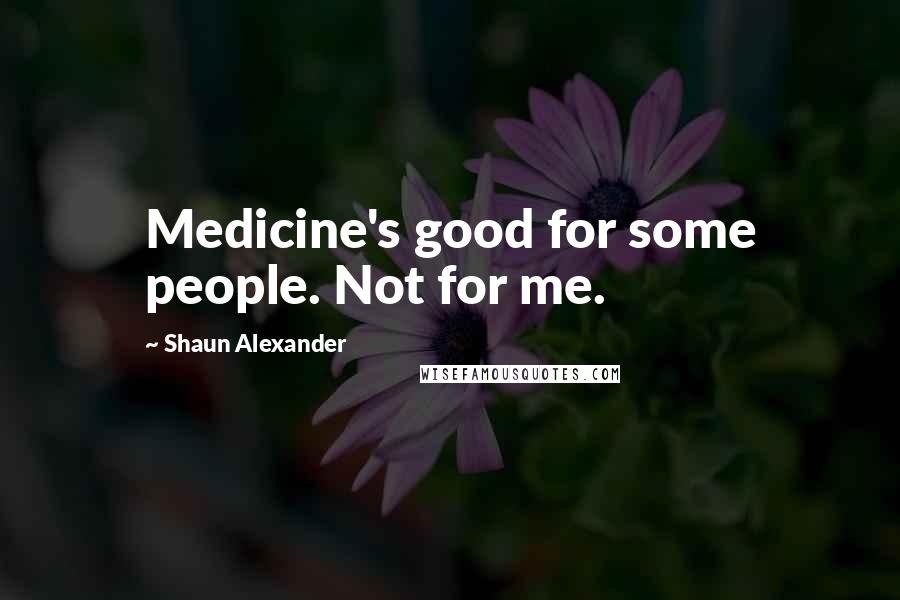 Medicine's good for some people. Not for me.

~ Shaun Alexander

WISEFAMOUSQUOTES.COM